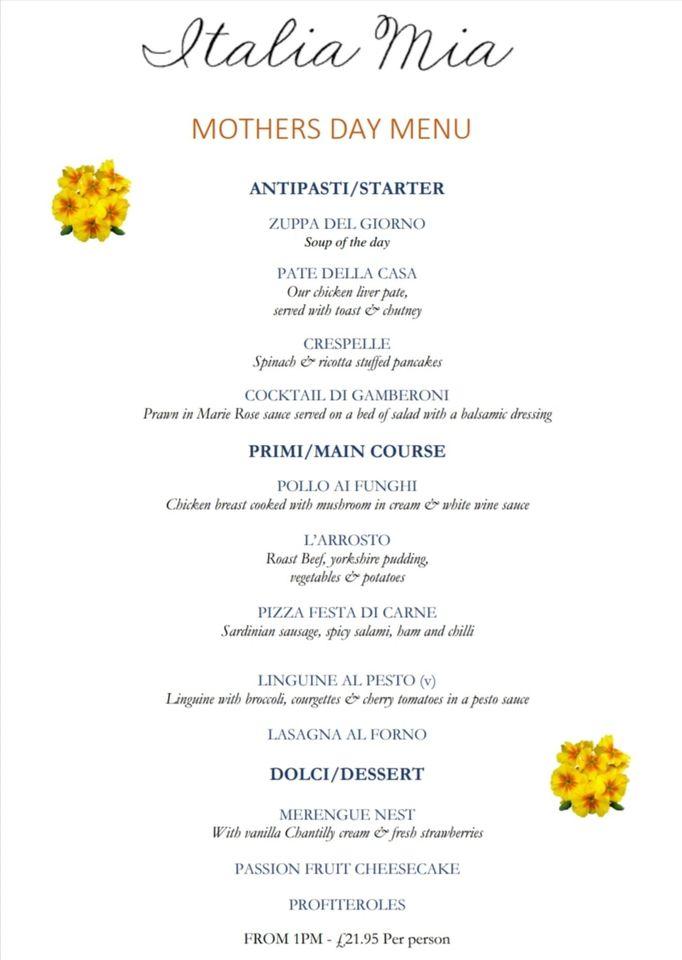 Italia Mia

MOTHERS DAY MENU

ANTIPASTI/STARTER

ZUPPA DEL GIORNO
Soup of the day

PATE DELLA CASA
Our chicken liver pate, served with toast & chutney

CRESPELLE
Spinach & ricotta stuffed pancakes

COCKTAIL DI GAMBERONI
Prawn in Marie Rose sauce served on a bed of salad with a balsamic dressing

PRIMI/MAIN COURSE

POLLO AI FUNGHI
Chicken breast cooked with mushroom in cream & white wine sauce

L'ARROSTO
Roast Beef, yorkshire pudding, vegetables & potatoes

PIZZA FESTA DI CARNE
Sardinian sausage, spicy salami, ham and chilli

LINGUINE AL PESTO (v)
Linguine with broccoli, courgettes & cherry tomatoes in a pesto sauce

LASAGNA AL FORNO

DOLCI/DESSERT

MERENGUE NEST
With vanilla Chantilly cream & fresh strawberries

PASSION FRUIT CHEESECAKE

PROFITEROLES

FROM 1PM - £21.95 Per person